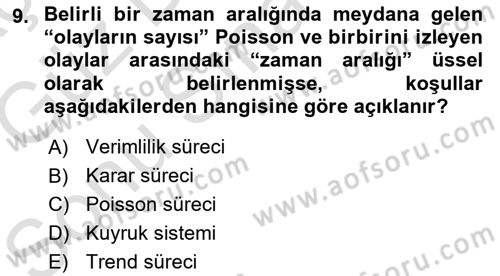 9. Belirli bir zaman aralığında meydana gelen “olayların sayısı” Poisson ve birbirini izleyen olaylar arasındaki “zaman aralığı” üssel olarak belirlenmişse, koşullar aşağıdakilerden hangisine göre açıklanır?

A) Verimlilik süreci
B) Karar süreci
C) Poisson süreci
D) Kuyruk sistemi
E) Trend süreci

www.aofsoru.com
www.aofsoru.com
www.aofsoru.com
www.aofsoru.com